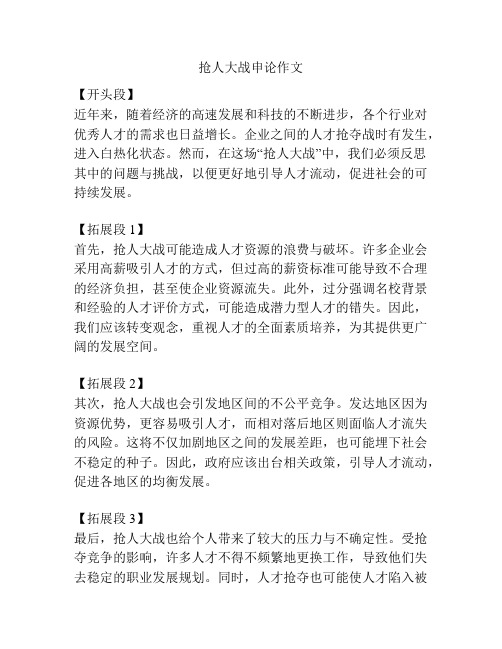 抢人大战申论作文

【开头段】
近年来，随着经济的高速发展和科技的不断进步，各个行业对优秀人才的需求也日益增长。企业之间的人才抢夺战时有发生，进入白热化状态。然而，在这场“抢人大战”中，我们必须反思其中的问题与挑战，以便更好地引导人才流动，促进社会的可持续发展。

【拓展段 1】
首先，抢人大战可能造成人才资源的浪费与破坏。许多企业会采用高薪吸引人才的方式，但过高的薪资标准可能导致不合理的经济负担，甚至使企业资源流失。此外，过分强调名校背景和经验的人才评价方式，可能造成潜力型人才的错失。因此，我们应该转变观念，重视人才的全面素质培养，为其提供更广阔的发展空间。

【拓展段 2】
其次，抢人大战也会引发地区间的不公平竞争。发达地区因为资源优势，更容易吸引人才，而相对落后地区则面临人才流失的风险。这将不仅加剧地区之间的发展差距，也可能埋下社会不稳定的种子。因此，政府应该出台相关政策，引导人才流动，促进各地区的均衡发展。

【拓展段 3】
最后，抢人大战也给个人带来了较大的压力与不确定性。受抢夺竞争的影响，许多人才不得不频繁地更换工作，导致他们失去稳定的职业发展规划。同时，人才抢夺也可能使人才陷入被